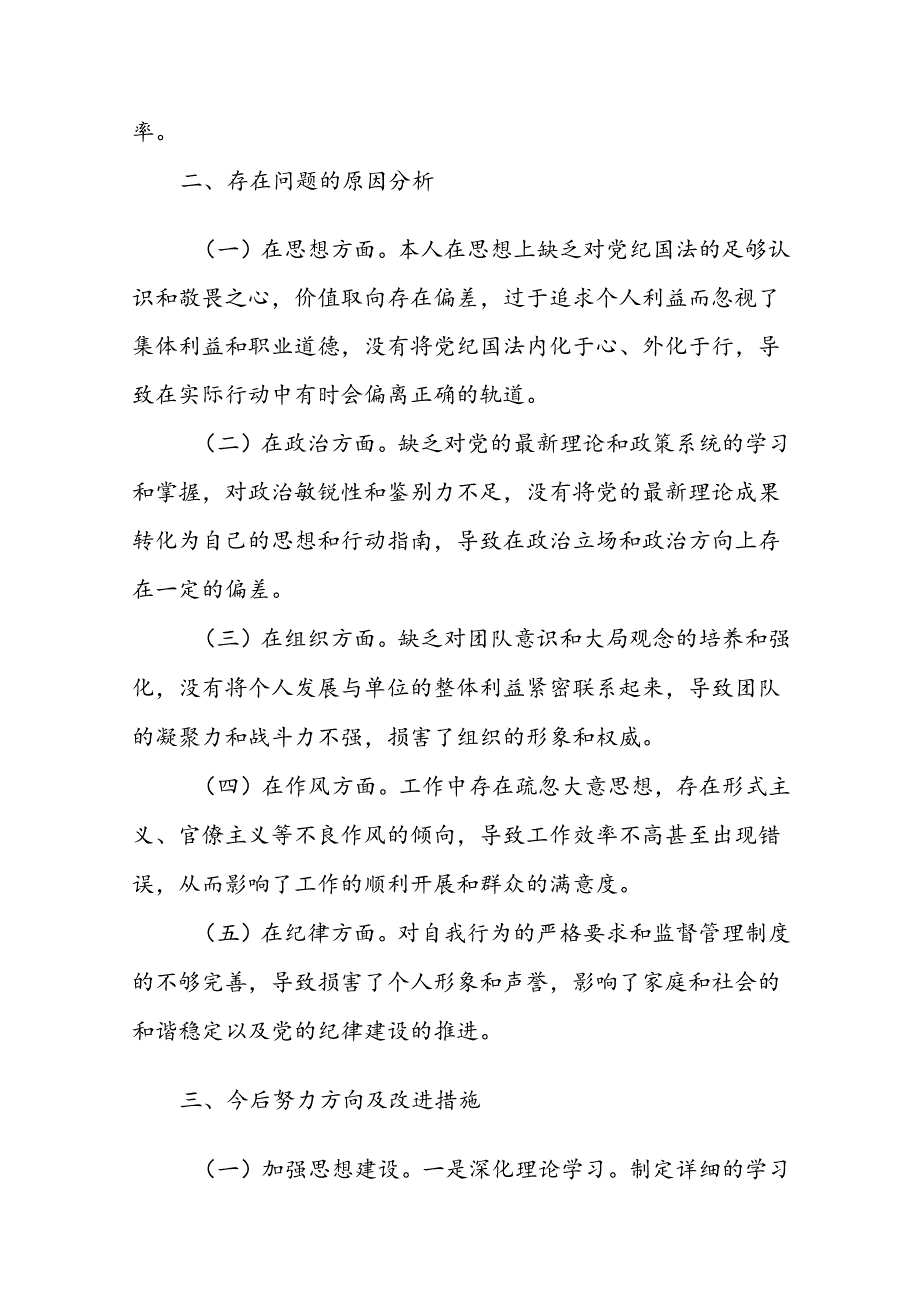 率。

二、存在问题的原因分析

（一）在思想方面。本人在思想上缺乏对党纪国法的足够认识和敬畏之心，价值取向存在偏差，过于追求个人利益而忽视了集体利益和职业道德，没有将党纪国法内化于心、外化于行，导致在实际行动中有时会偏离正确的轨道。

（二）在政治方面。缺乏对党的最新理论和政策系统的学习和掌握，对政治敏锐性和鉴别力不足，没有将党的最新理论成果转化为自己的思想和行动指南，导致在政治立场和政治方向上存在一定的偏差。

（三）在组织方面。缺乏对团队意识和大局观念的培养和强化，没有将个人发展与单位的整体利益紧密联系起来，导致团队的凝聚力和战斗力不强，损害了组织的形象和权威。

（四）在作风方面。工作中存在疏忽大意思想，存在形式主义、官僚主义等不良作风的倾向，导致工作效率不高甚至出现错误，从而影响了工作的顺利开展和群众的满意度。

（五）在纪律方面。对自我行为的严格要求和监督管理制度的不够完善，导致损害了个人形象和声誉，影响了家庭和社会的和谐稳定以及党的纪律建设的推进。

三、今后努力方向及改进措施

（一）加强思想建设。一是深化理论学习。制定详细的学习